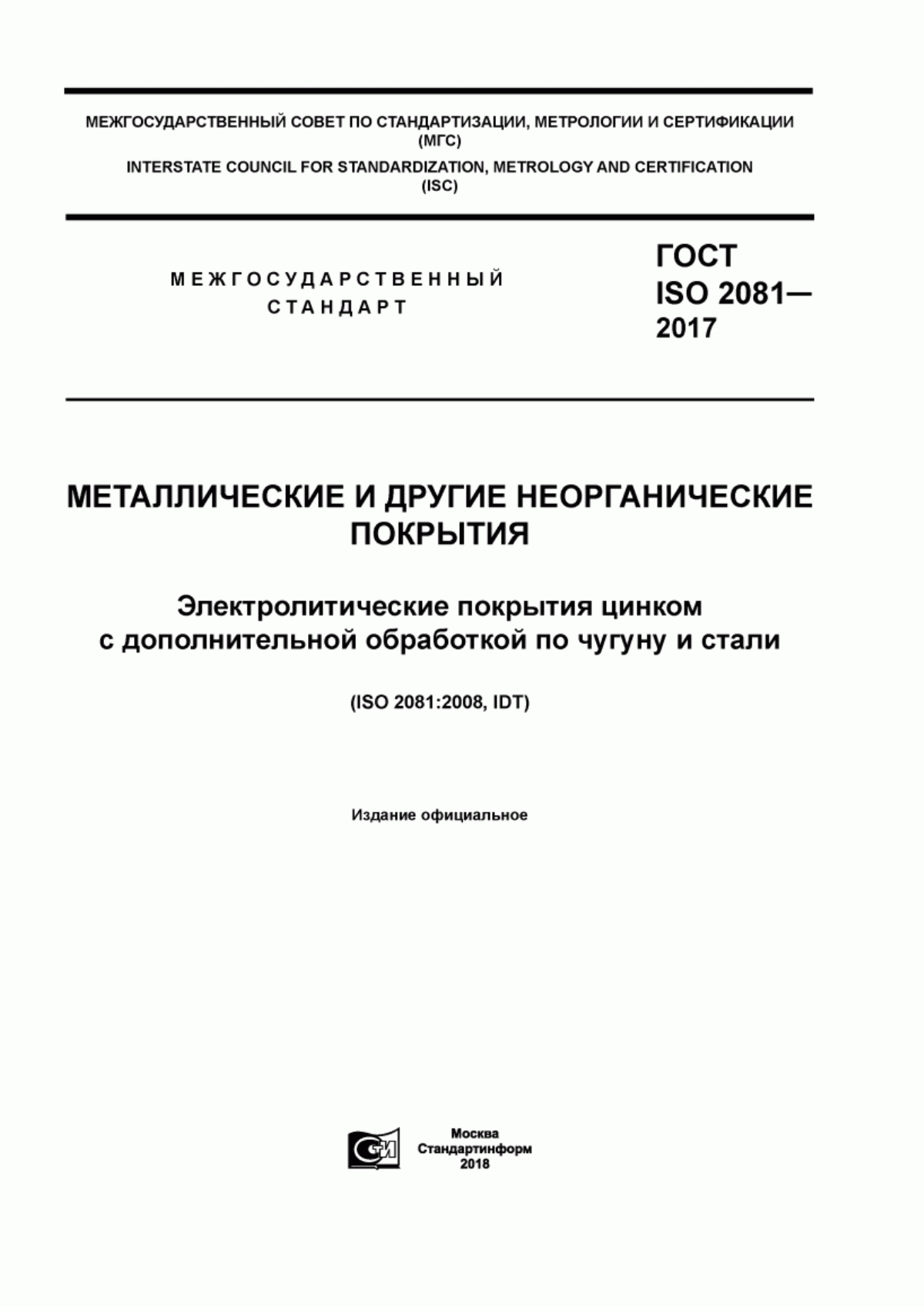 МЕЖГОСУДАРСТВЕННЫЙ СОВЕТ ПО СТАНДАРТИЗАЦИИ, МЕТРОЛОГИИ И СЕРТИФИКАЦИИ (МГС)
INTERSTATE COUNCIL FOR STANDARDIZATION, METROLOGY AND CERTIFICATION (ISC)

МЕЖГОСУДАРСТВЕННЫЙ СТАНДАРТ

ГОСТ ISO 2081— 2017

МЕТАЛЛИЧЕСКИЕ И ДРУГИЕ НЕОРГАНИЧЕСКИЕ ПОКРЫТИЯ

Электролитические покрытия цинком с дополнительной обработкой по чугуну и стали

(ISO 2081:2008, IDT)

Издание официальное

Москва
Стандартинформ
2018